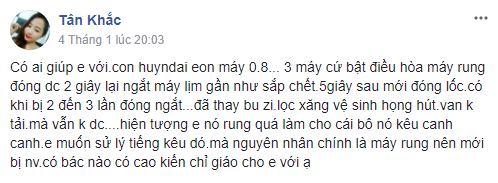 Tân Khắc
4 Tháng 1 lúc 20:03

Có ai giúp e với.con huyndai eon máy 0.8... 3 máy cứ bật điều hòa máy rung đóng dc 2 giây lại ngắt máy lịm gần như sắp chết.5giây sau mới đóng lốc.có khi bị 2 đến 3 lần đóng ngắt...đã thay bu zi.lọc xăng vệ sinh họng hút.van k tải.mà vẫn k dc....hiện tượng e nó rung quá làm cho cái bô nó kêu canh canh.e muốn sử lý tiếng kêu dó.mà nguyên nhân chính là máy rung nên mới bị nv.có bác nào có cao kiến chỉ giáo cho e với ạ